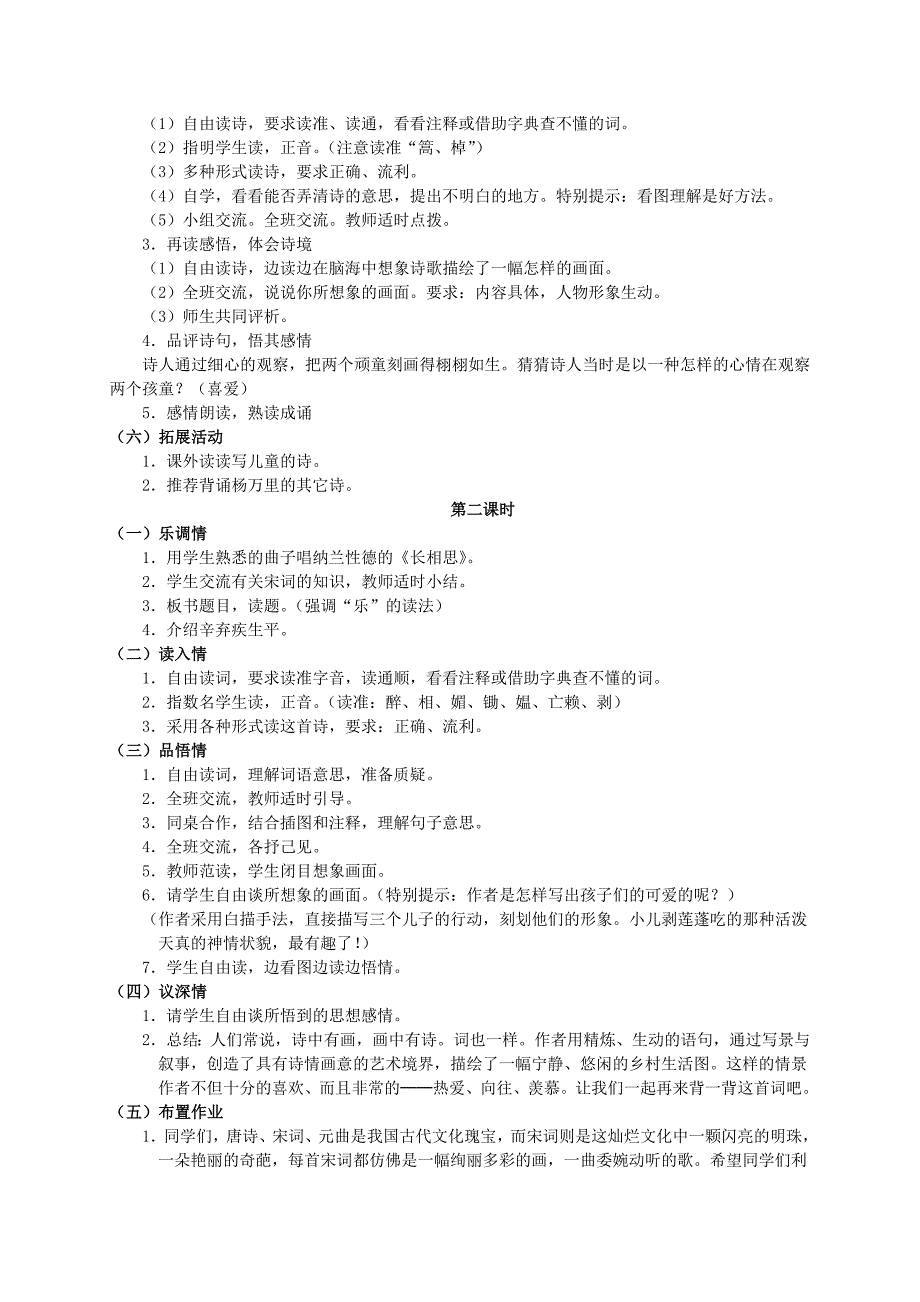 （1）自由读诗，要求读准、读通，看看注释或借助字典查不懂的词。
（2）指明学生读，正音。(注意读准“篙、棹”)
（3）多种形式读诗，要求正确、流利。
（4）自学，看看能否弄清诗的意思，提出不明白的地方。特别提示：看图理解是好方法。
（5）小组交流。全班交流。教师适时点拨。
3．再读感悟，体会诗境
（1）自由读诗，边读边在脑海中想象诗歌描绘了一幅怎样的画面。
（2）全班交流，说说你所想象的画面。要求：内容具体，人物形象生动。
（3）师生共同评析。
4．品评诗句，悟其感情
诗人通过细心的观察，把两个顽童刻画得栩栩如生。猜猜诗人当时是以一种怎样的心情在观察两个孩童？（喜爱）
5．感情朗读，熟读成诵
（六）拓展活动
1．课外读读写儿童的诗。
2．推荐背诵杨万里的其它诗。
第二课时
（一）乐调情
1．用学生熟悉的曲子唱纳兰性德的《长相思》。
2．学生交流有关宋词的知识，教师适时小结。
3．板书题目，读题。(强调“乐”的读法)
4．介绍辛弃疾生平。
（二）读入情
1．自由读词，要求读准字音，读通顺，看看注释或借助字典查不懂的词。
2．指数名学生读，正音。(读准：醉、相、媚、锄、媪、亡赖、剥)
3．采用各种形式读这首诗，要求：正确、流利。
（三）品悟情
1．自由读词，理解词语意思，准备质疑。
2．全班交流，教师适时引导。
3．同桌合作，结合插图和注释，理解句子意思。
4．全班交流，各抒己见。
5．教师范读，学生闭目想象画面。
6．请学生自由谈所想象的画面。(特别提示：作者是怎样写出孩子们的可爱的呢？)
(作者采用白描手法，直接描写三个儿子的行动，刻划他们的形象。小儿剥莲蓬吃的那种活泼天真的神情状貌，最有趣了！)
7．学生自由读，边看图边读边悟情。
（四）议深情
1．请学生自由谈所悟到的思想感情。
2．总结：人们常说，诗中有画，画中有诗。词也一样。作者用精炼、生动的语句，通过写景与叙事，创造了具有诗情画意的艺术境界，描绘了一幅宁静、悠闲的乡村生活图。这样的情景作者不但十分的喜欢、而且非常的——热爱、向往、羡慕。让我们一起再来背一背这首词吧。
（五）布置作业
1．同学们，唐诗、宋词、元曲是我国古代文化瑰宝，而宋词则是这灿烂文化中一颗闪亮的明珠，一朵艳丽的奇葩，每首宋词都仿佛是一幅绚丽多彩的画，一曲委婉动听的歌。希望同学们利